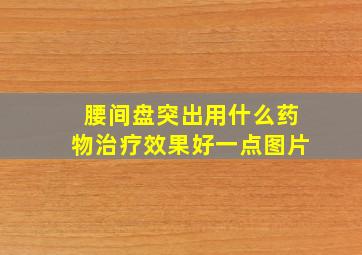 腰间盘突出用什么药物治疗效果好一点图片